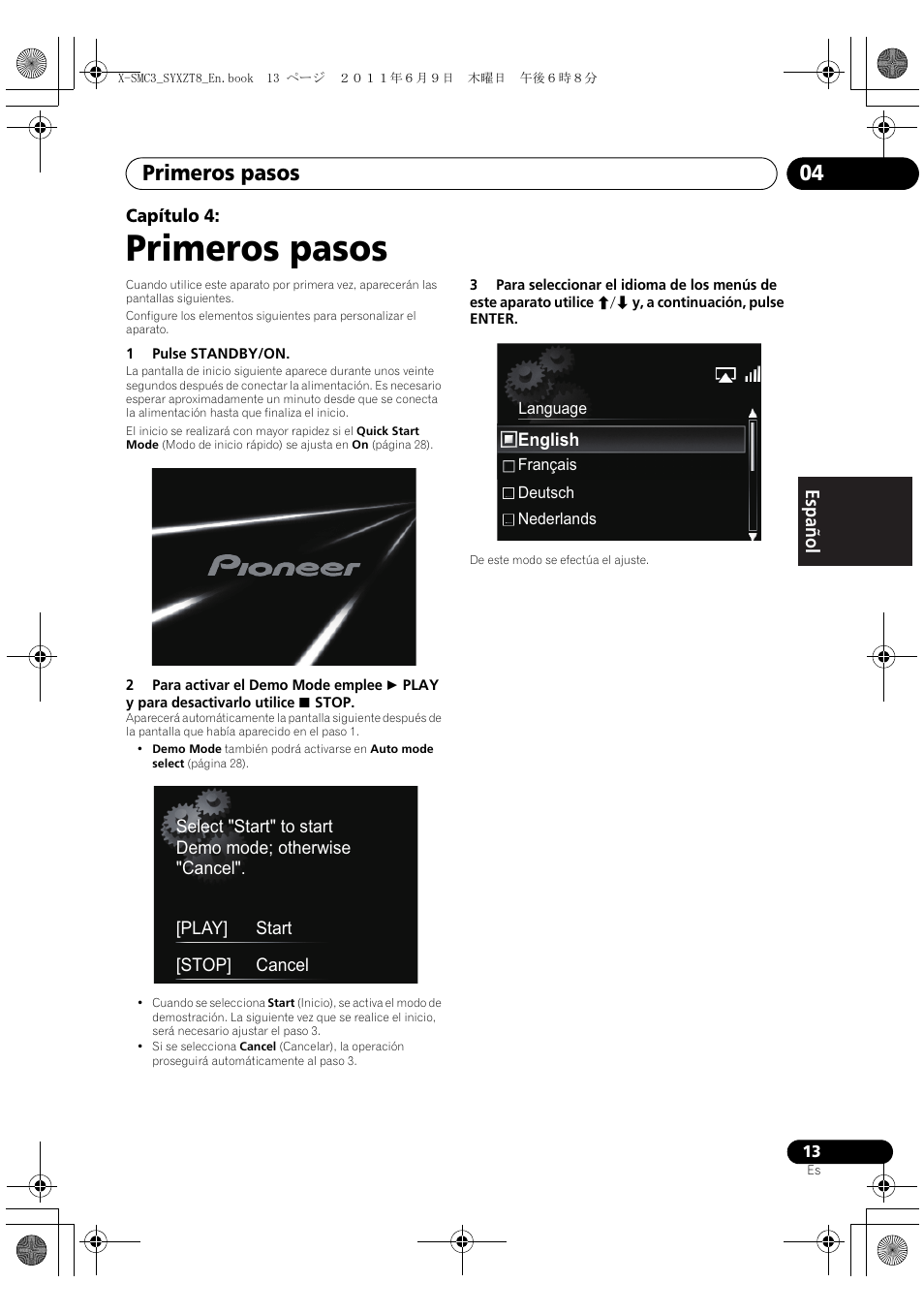 X-SMC3_SYXZT8_En.book 13 ページ ２０１１年６月９日 木曜日 午後６時８分

Primeros pasos

04

Capítulo 4:

Primeros pasos

Cuando utilice este aparato por primera vez, aparecerán las pantallas siguientes.

Configure los elementos siguientes para personalizar el aparato.

1 Pulse STANDBY/ON.

La pantalla de inicio siguiente aparece durante unos veinte segundos después de conectar la alimentación. Es necesario esperar aproximadamente un minuto desde que se conecta la alimentación hasta que finaliza el inicio.

El inicio se realizará con mayor rapidez si el Quick Start Mode (Modo de inicio rápido) se ajusta en On (página 28).

Pioneer

2 Para activar el Demo Mode emplee ► PLAY y para desactivarlo utilice ■ STOP.

Aparecerá automáticamente la pantalla siguiente después de la pantalla que había aparecido en el paso 1.

• Demo Mode también podrá activarse en Auto mode select (página 28).

Select "Start" to start Demo mode; otherwise "Cancel".

[PLAY] Start

[STOP] Cancel

• Cuando se selecciona Start (Inicio), se activa el modo de demostración. La siguiente vez que se realice el inicio, será necesario ajustar el paso 3.

• Si se selecciona Cancel (Cancelar), la operación proseguirá automáticamente al paso 3.

3 Para seleccionar el idioma de los menús de este aparato utilice ↑/↓ y, a continuación, pulse ENTER.

Language

English

Français

Deutsch

Nederlands

De este modo se efectúa el ajuste.

Español

13

Es